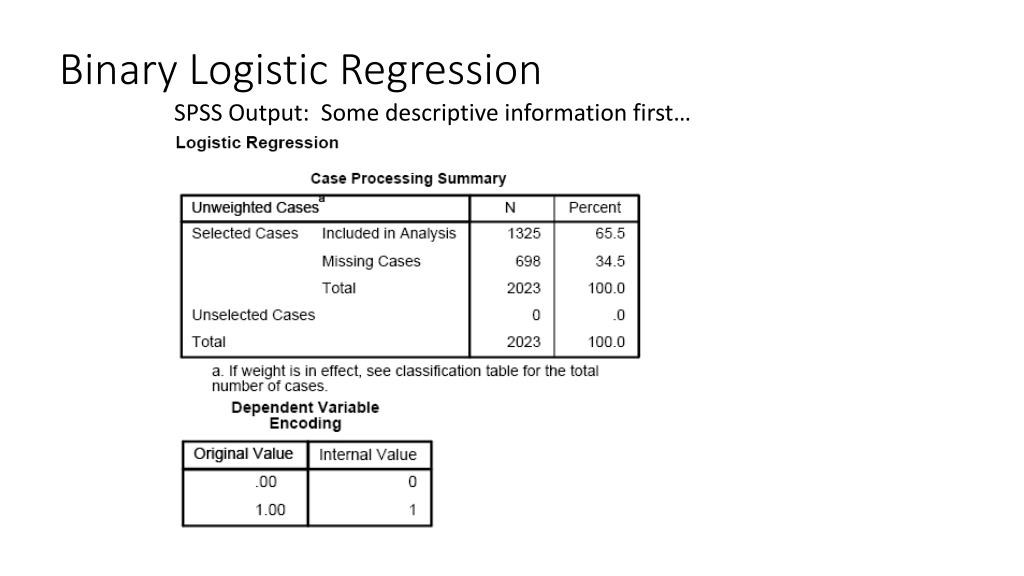 Binary Logistic Regression

SPSS Output: Some descriptive information first…

Logistic Regression

Case Processing Summary

| Unweighted Cases$^a$ | | N | Percent |
|---|---|---|---|
| Selected Cases | Included in Analysis | 1325 | 65.5 |
| | Missing Cases | 698 | 34.5 |
| | Total | 2023 | 100.0 |
| Unselected Cases | | 0 | .0 |
| Total | | 2023 | 100.0 |

a. If weight is in effect, see classification table for the total number of cases.

Dependent Variable Encoding

| Original Value | Internal Value |
|---|---|
| .00 | 0 |
| 1.00 | 1 |